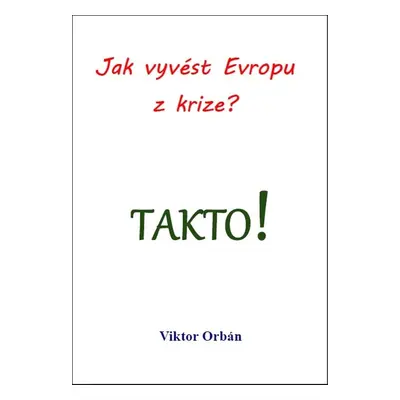 Jak vyvést Evropu z krize?

TAKTO!

Viktor Orbán